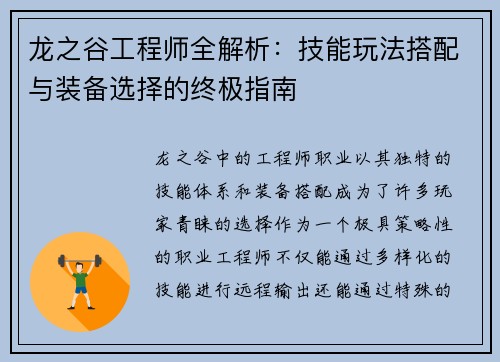 龙之谷工程师全解析：技能玩法搭配与装备选择的终极指南

龙之谷中的工程师职业以其独特的技能体系和装备搭配成为了许多玩家青睐的选择作为一个极具策略性的职业工程师不仅能通过多样化的技能进行远程输出还能通过特殊的